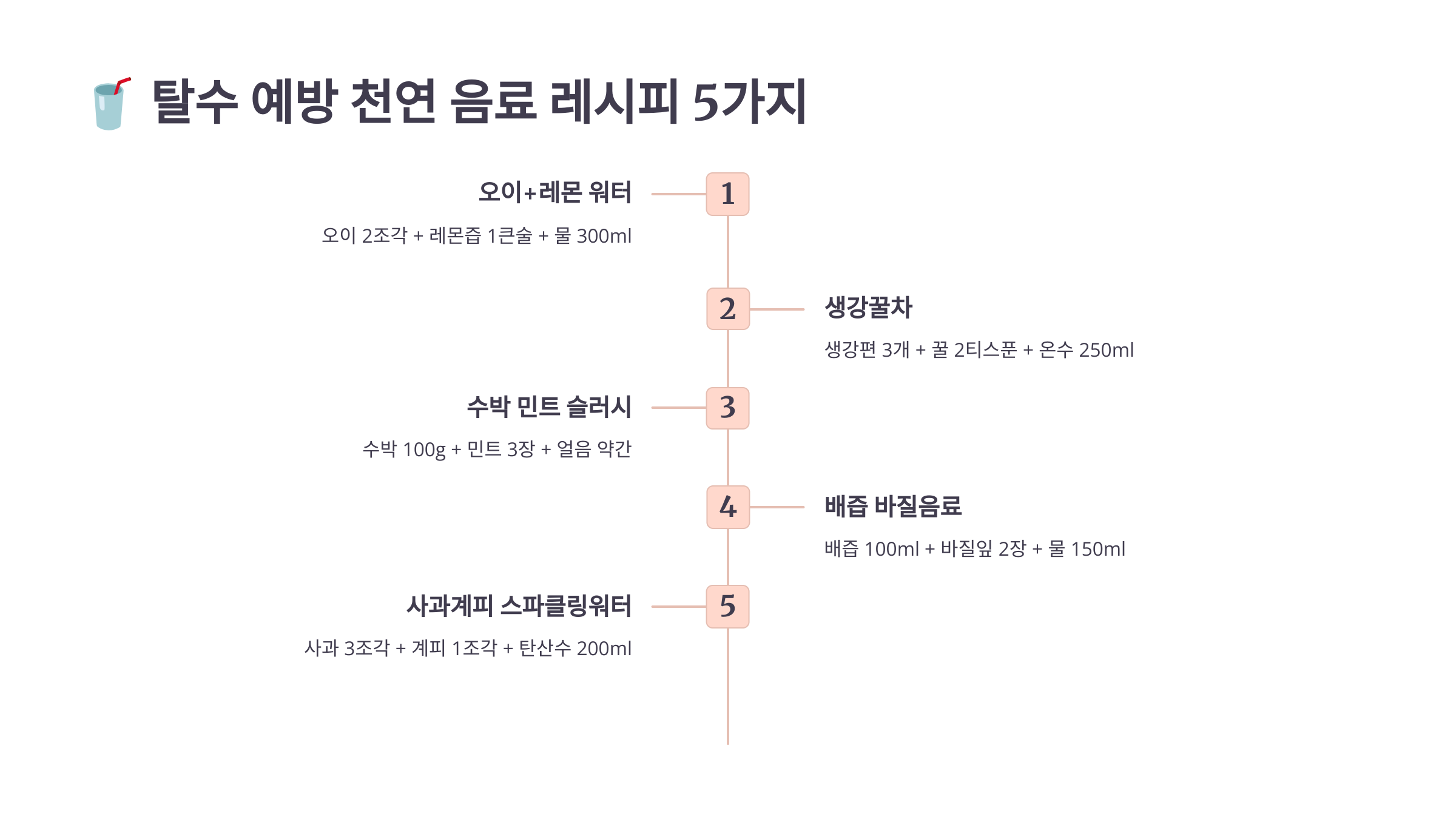 탈수 예방 천연 음료 레시피 5가지

오이+레몬 워터

오이 2조각 + 레몬즙 1큰술 + 물 300ml

1

2

생강꿀차

생강편 3개 + 꿀 2티스푼 + 온수 250ml

수박 민트 슬러시

수박 100g + 민트 3장 + 얼음 약간

3

4

배즙 바질음료

배즙 100ml + 바질잎 2장 + 물 150ml

사과계피 스파클링워터

사과 3조각 + 계피 1조각 + 탄산수 200ml

5